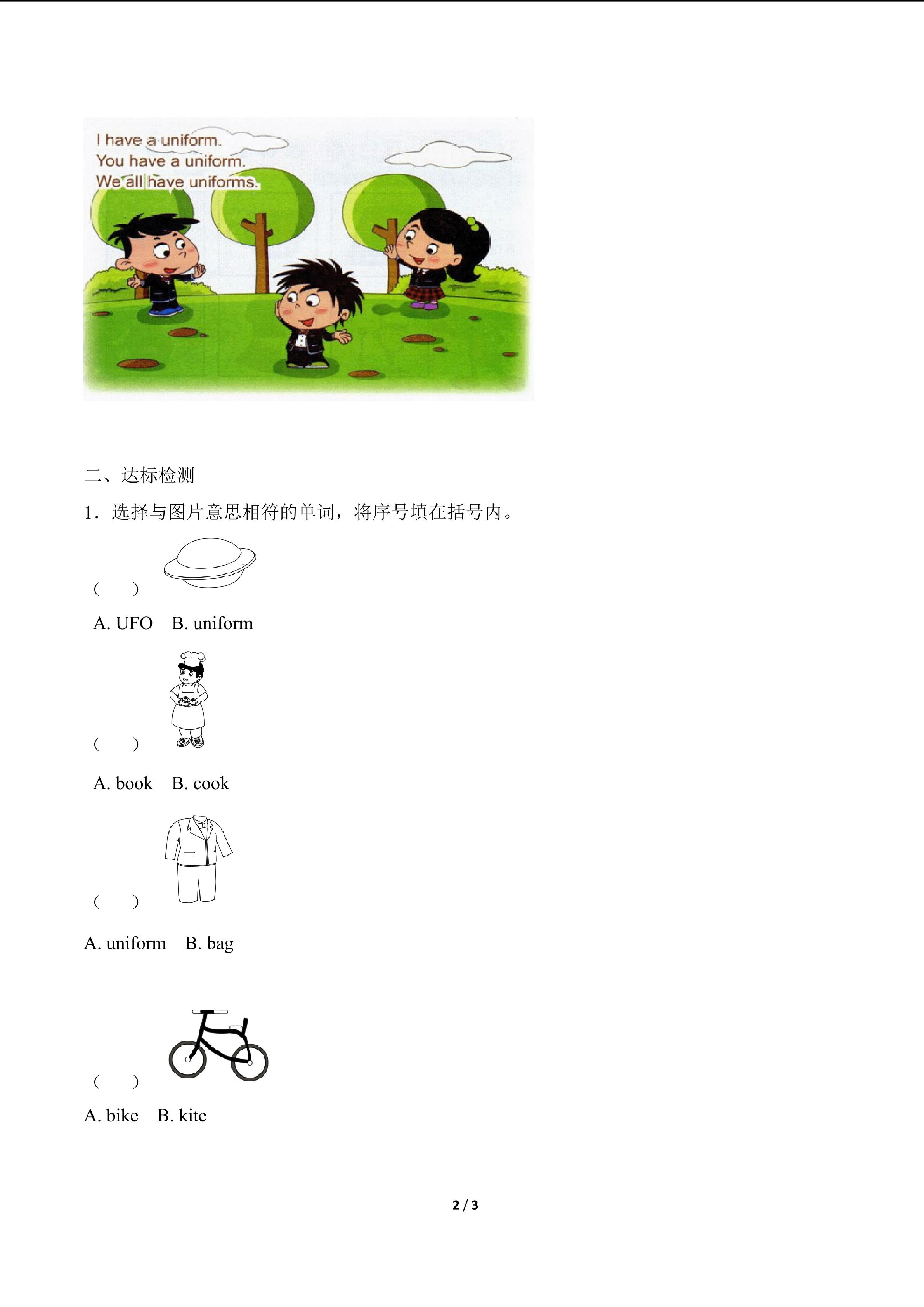 I have a uniform.
You have a uniform.
We all have uniforms.

二、达标检测

1．选择与图片意思相符的单词，将序号填在括号内。

(　　)

A. UFO　B. uniform

(　　)

A. book　B. cook

(　　)

A. uniform　B. bag

(　　)

A. bike　B. kite

2 / 3